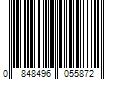 0 848496 055872